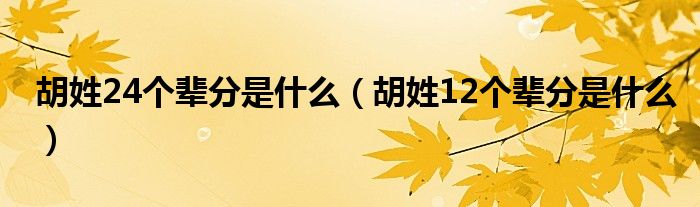 胡姓24个辈分是什么（胡姓12个辈分是什么）